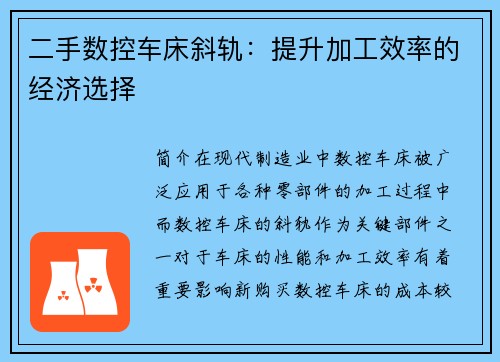 二手数控车床斜轨：提升加工效率的经济选择

简介在现代制造业中数控车床被广泛应用于各种零部件的加工过程中而数控车床的斜轨作为关键部件之一对于车床的性能和加工效率有着重要影响新购买数控车床的成本较